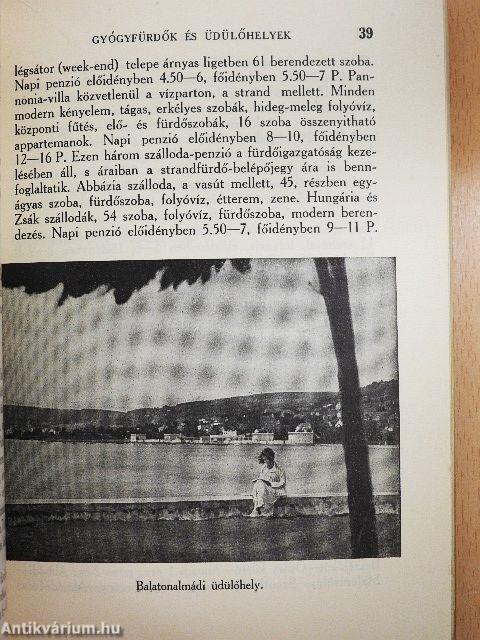 GYÓGYFÜRDŐK ÉS ÜDÜLŐHELYEK 39

légsátor (week-end) telepe árnyas ligetben 61 berendezett szoba. Napi penzió előidényben 4.50—6, főidényben 5.50—7 P. Pannonia-villa közvetlenül a vízparton, a strand mellett. Minden modern kényelem, tágas, erkélyes szobák, hideg-meleg folyóvíz, központi fűtés, elő- és fürdőszobák, 16 szoba összenyitható appartemanok. Napi penzió előidényben 8—10, főidényben 12—16 P. Ezen három szálloda-penzió a fürdőigazgatóság kezelésében áll, s áraiban a strandfürdő-belépőjegy ára is bennfoglaltatik. Abbázia szálloda, a vasút mellett, 45, részben egyágyas szoba, fürdőszoba, folyóvíz, étterem, zene. Hungária és Zsák szállodák, 54 szoba, folyóvíz, fürdőszoba, modern berendezés. Napi penzió előidényben 5.50—7, főidényben 9—11 P.

Balatonalmádi üdülőhely.

Antikvárium.hu